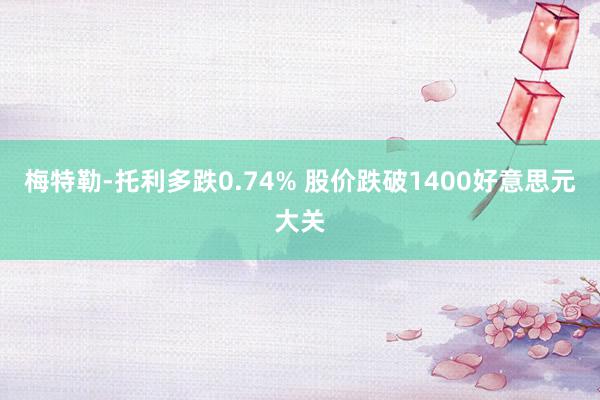 梅特勒-托利多跌0.74% 股价跌破1400好意思元大关